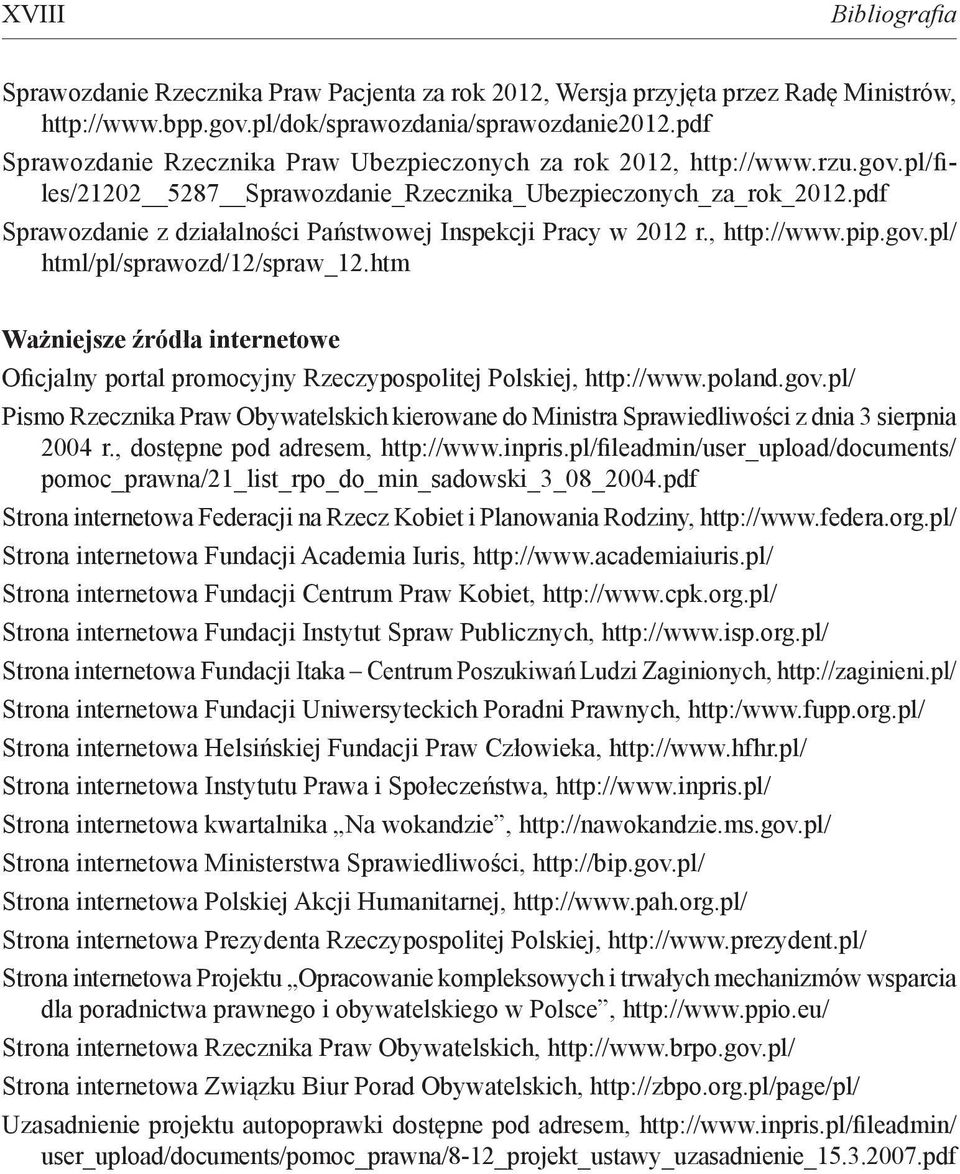 XVIII Bibliografia

Sprawozdanie Rzecznika Praw Pacjenta za rok 2012, Wersja przyjęta przez Radę Ministrów, http://www.bpp.gov.pl/dok/sprawozdania/sprawozdanie2012.pdf

Sprawozdanie Rzecznika Praw Ubezpieczonych za rok 2012, http://www.rzu.gov.pl/files/21202__5287__Sprawozdanie_Rzecznika_Ubezpieczonych_za_rok_2012.pdf

Sprawozdanie z działalności Państwowej Inspekcji Pracy w 2012 r., http://www.pip.gov.pl/html/pl/sprawozd/12/spraw_12.htm

Ważniejsze źródła internetowe

Oficjalny portal promocyjny Rzeczypospolitej Polskiej, http://www.poland.gov.pl/

Pismo Rzecznika Praw Obywatelskich kierowane do Ministra Sprawiedliwości z dnia 3 sierpnia 2004 r., dostępne pod adresem, http://www.inpris.pl/fileadmin/user_upload/documents/pomoc_prawna/21_list_rpo_do_min_sadowski_3_08_2004.pdf

Strona internetowa Federacji na Rzecz Kobiet i Planowania Rodziny, http://www.federa.org.pl/

Strona internetowa Fundacji Academia Iuris, http://www.academiaiuris.pl/

Strona internetowa Fundacji Centrum Praw Kobiet, http://www.cpk.org.pl/

Strona internetowa Fundacji Instytut Spraw Publicznych, http://www.isp.org.pl/

Strona internetowa Fundacji Itaka – Centrum Poszukiwań Ludzi Zaginionych, http://zaginieni.pl/

Strona internetowa Fundacji Uniwersyteckich Poradni Prawnych, http:/www.fupp.org.pl/

Strona internetowa Helsińskiej Fundacji Praw Człowieka, http://www.hfhr.pl/

Strona internetowa Instytutu Prawa i Społeczeństwa, http://www.inpris.pl/

Strona internetowa kwartalnika „Na wokandzie”, http://nawokandzie.ms.gov.pl/

Strona internetowa Ministerstwa Sprawiedliwości, http://bip.gov.pl/

Strona internetowa Polskiej Akcji Humanitarnej, http://www.pah.org.pl/

Strona internetowa Prezydenta Rzeczypospolitej Polskiej, http://www.prezydent.pl/

Strona internetowa Projektu „Opracowanie kompleksowych i trwałych mechanizmów wsparcia dla poradnictwa prawnego i obywatelskiego w Polsce”, http://www.ppio.eu/

Strona internetowa Rzecznika Praw Obywatelskich, http://www.brpo.gov.pl/

Strona internetowa Związku Biur Porad Obywatelskich, http://zbpo.org.pl/page/pl/

Uzasadnienie projektu autopoprawki dostępne pod adresem, http://www.inpris.pl/fileadmin/user_upload/documents/pomoc_prawna/8-12_projekt_ustawy_uzasadnienie_15.3.2007.pdf